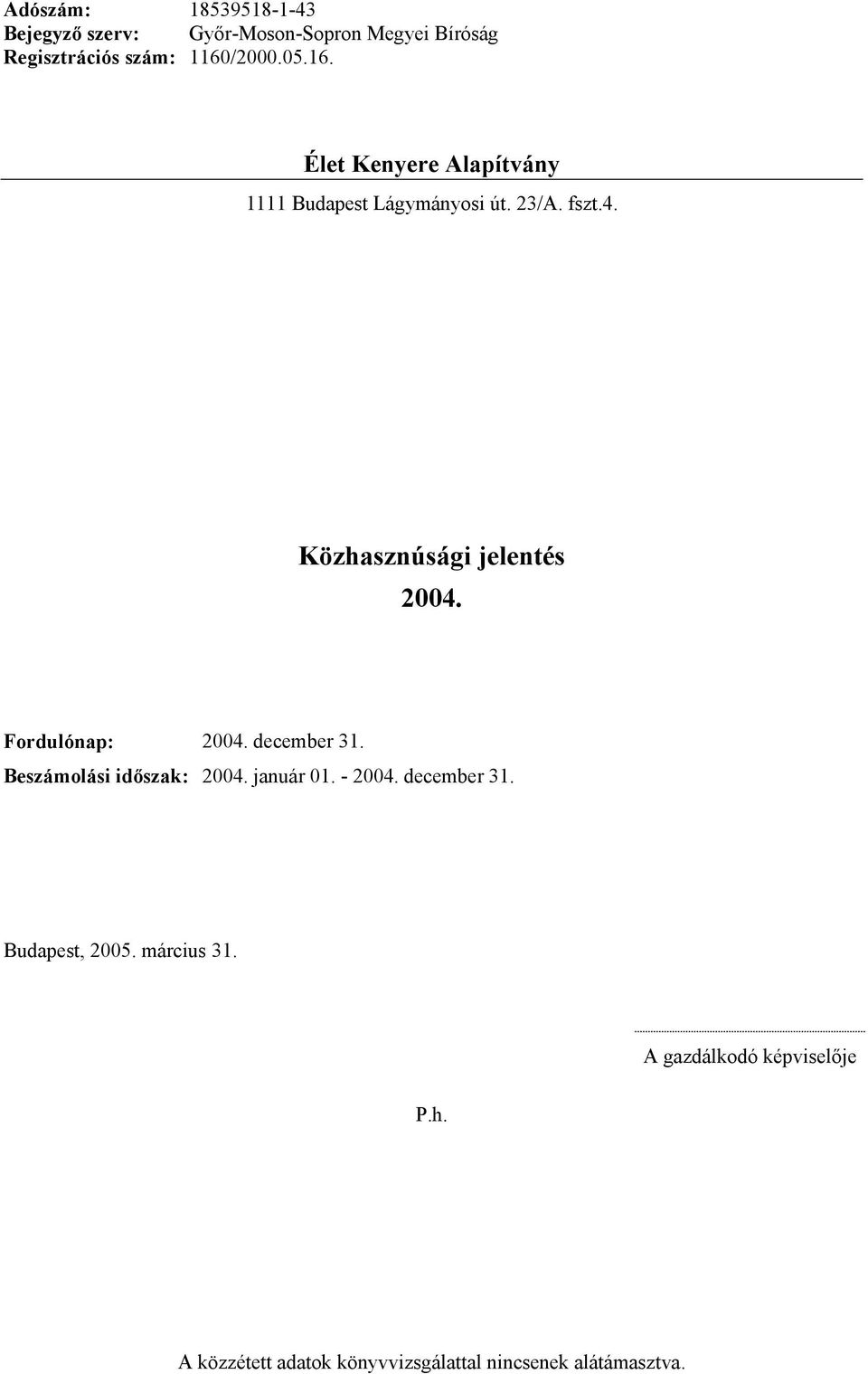 Adószám: 18539518-1-43
Bejegyző szerv: Győr-Moson-Sopron Megyei Bíróság
Regisztrációs szám: 1160/2000.05.16.

Élet Kenyere Alapítvány

1111 Budapest Lágymányosi út. 23/A. fszt.4.

Közhasznúsági jelentés

2004.

Fordulónap: 2004. december 31.
Beszámolási időszak: 2004. január 01. - 2004. december 31.

Budapest, 2005. március 31.

A gazdálkodó képviselője

P.h.

A közzétett adatok könyvvizsgálattal nincsenek alátámasztva.